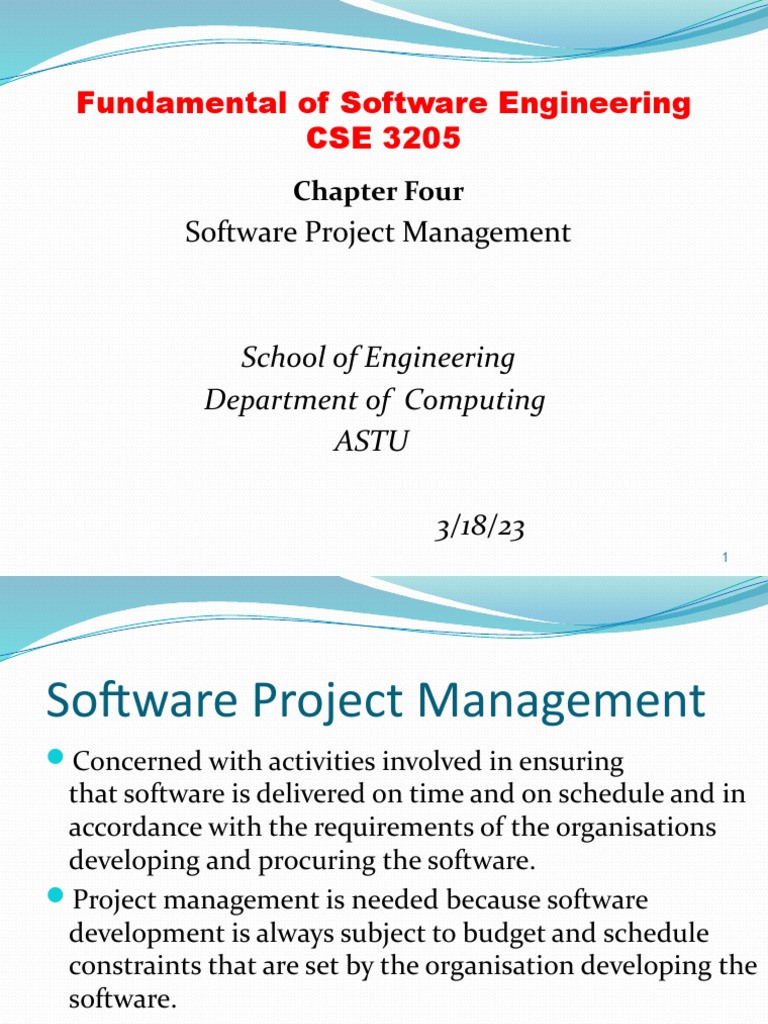 Fundamental of Software Engineering
CSE 3205

Chapter Four

Software Project Management

School of Engineering
Department of Computing
ASTU

3/18/23

1

Software Project Management

• Concerned with activities involved in ensuring that software is delivered on time and on schedule and in accordance with the requirements of the organisations developing and procuring the software.

• Project management is needed because software development is always subject to budget and schedule constraints that are set by the organisation developing the software.